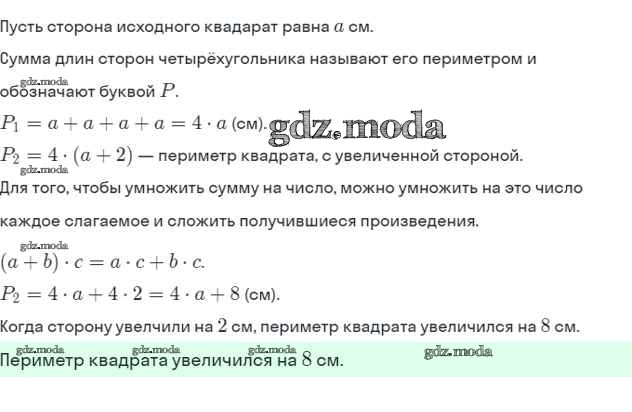 Пусть сторона исходного квадарат равна $a$ см.

Сумма длин сторон четырёхугольника называют его периметром и обозначают буквой $P$.

gdz.moda

$P_1 = a + a + a + a = 4 \cdot a$ (см).

gdz.moda

$P_2 = 4 \cdot (a + 2)$ — периметр квадрата, с увеличенной стороной.

gdz.moda

Для того, чтобы умножить сумму на число, можно умножить на это число каждое слагаемое и сложить получившиеся произведения.

gdz.moda

$(a + b) \cdot c = a \cdot c + b \cdot c.$

$P_2 = 4 \cdot a + 4 \cdot 2 = 4 \cdot a + 8$ (см).

Когда сторону увелчили на $2$ см, периметр квадрата увеличился на $8$ см.

gdz.moda gdz.moda gdz.moda gdz.moda

Периметр квадрата увеличился на $8$ см.